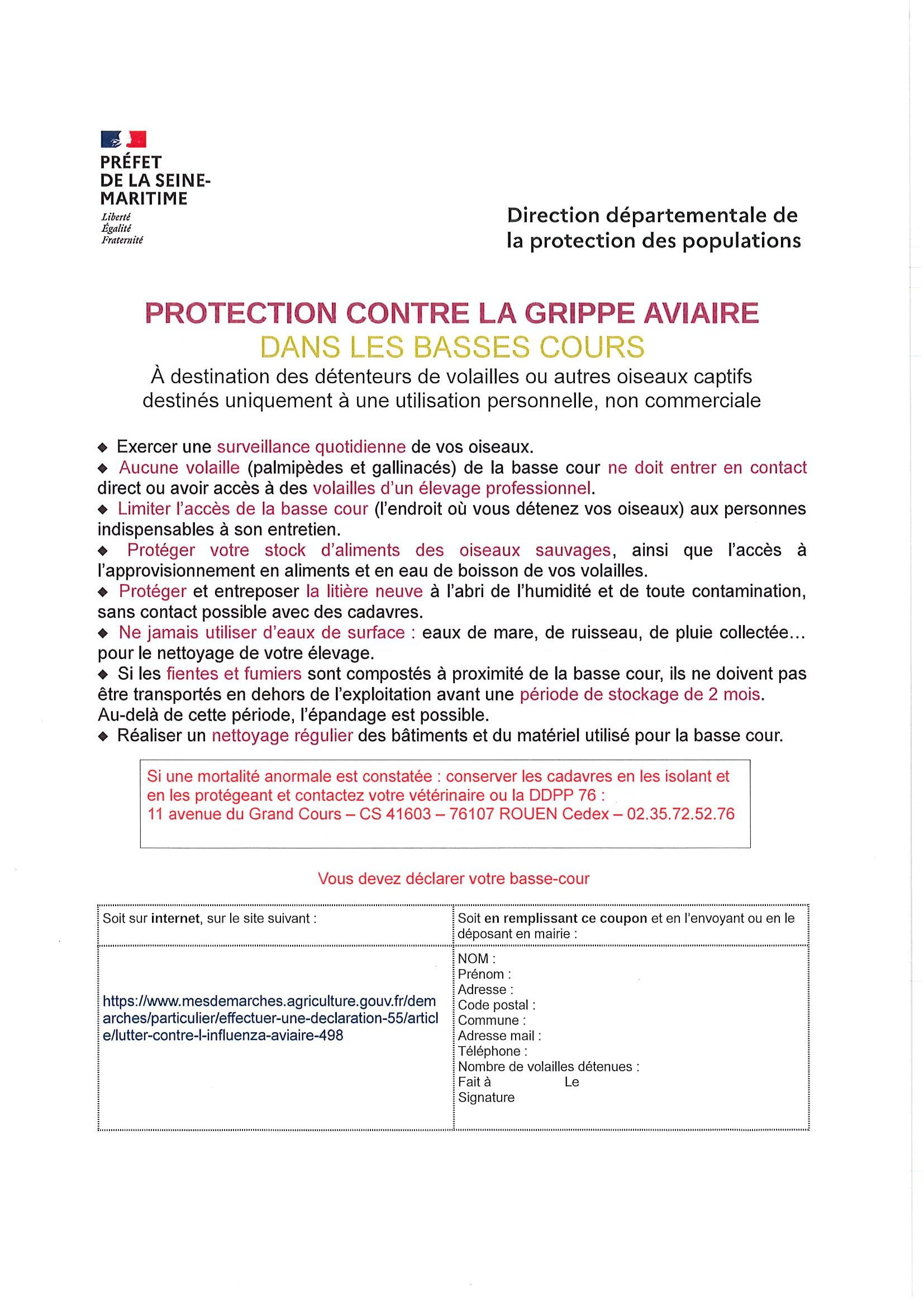 PRÉFET
DE LA SEINE-MARITIME
Liberté
Égalité
Fraternité

Direction départementale de la protection des populations

PROTECTION CONTRE LA GRIPPE AVIAIRE
DANS LES BASSES COURS
À destination des détenteurs de volailles ou autres oiseaux captifs destinés uniquement à une utilisation personnelle, non commerciale

◆ Exercer une surveillance quotidienne de vos oiseaux.
◆ Aucune volaille (palmipèdes et gallinacés) de la basse cour ne doit entrer en contact direct ou avoir accès à des volailles d'un élevage professionnel.
◆ Limiter l'accès de la basse cour (l'endroit où vous détenez vos oiseaux) aux personnes indispensables à son entretien.
◆ Protéger votre stock d'aliments des oiseaux sauvages, ainsi que l'accès à l'approvisionnement en aliments et en eau de boisson de vos volailles.
◆ Protéger et entreposer la litière neuve à l'abri de l'humidité et de toute contamination, sans contact possible avec des cadavres.
◆ Ne jamais utiliser d'eaux de surface : eaux de mare, de ruisseau, de pluie collectée... pour le nettoyage de votre élevage.
◆ Si les fientes et fumiers sont compostés à proximité de la basse cour, ils ne doivent pas être transportés en dehors de l'exploitation avant une période de stockage de 2 mois. Au-delà de cette période, l'épandage est possible.
◆ Réaliser un nettoyage régulier des bâtiments et du matériel utilisé pour la basse cour.

Si une mortalité anormale est constatée : conserver les cadavres en les isolant et en les protégeant et contactez votre vétérinaire ou la DDPP 76 :
11 avenue du Grand Cours – CS 41603 – 76107 ROUEN Cedex – 02.35.72.52.76

Vous devez déclarer votre basse-cour

| Soit sur internet, sur le site suivant : | Soit en remplissant ce coupon et en l'envoyant ou en le déposant en mairie : |
|---|---|
| https://www.mesdemarches.agriculture.gouv.fr/demarches/particulier/effectuer-une-declaration-55/article/lutter-contre-l-influenza-aviaire-498 | NOM :<br>Prénom :<br>Adresse :<br>Code postal :<br>Commune :<br>Adresse mail :<br>Téléphone :<br>Nombre de volailles détenues :<br>Fait à Le<br>Signature |